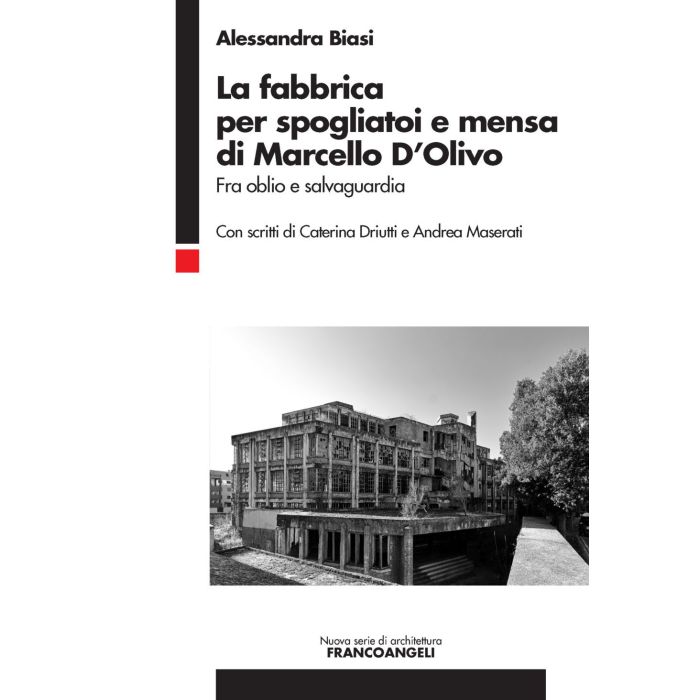 Alessandra Biasi

La fabbrica per spogliatoi e mensa di Marcello D'Olivo

Fra oblio e salvaguardia

Con scritti di Caterina Driutti e Andrea Maserati

Nuova serie di architettura
FRANCOANGELI